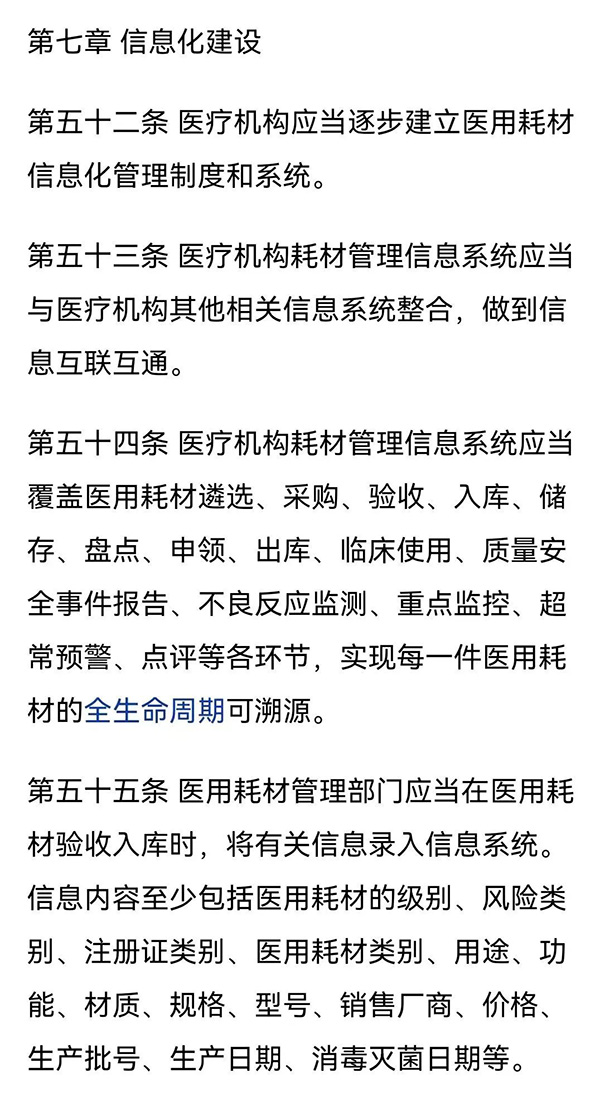 第七章 信息化建设

第五十二条 医疗机构应当逐步建立医用耗材信息化管理制度和系统。

第五十三条 医疗机构耗材管理信息系统应当与医疗机构其他相关信息系统整合，做到信息互联互通。

第五十四条 医疗机构耗材管理信息系统应当覆盖医用耗材遴选、采购、验收、入库、储存、盘点、申领、出库、临床使用、质量安全事件报告、不良反应监测、重点监控、超常预警、点评等各环节，实现每一件医用耗材的全生命周期可溯源。

第五十五条 医用耗材管理部门应当在医用耗材验收入库时，将有关信息录入信息系统。信息内容至少包括医用耗材的级别、风险类别、注册证类别、医用耗材类别、用途、功能、材质、规格、型号、销售厂商、价格、生产批号、生产日期、消毒灭菌日期等。